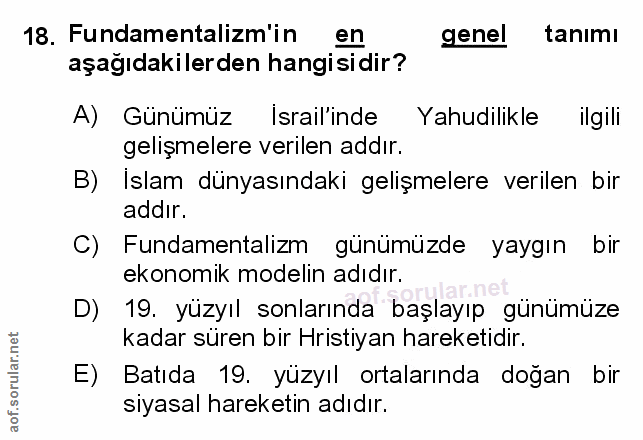 18. Fundamentalizm'in en genel tanımı aşağıdakilerden hangisidir?

A) Günümüz İsrail'inde Yahudilikle ilgili gelişmelere verilen addır.

B) İslam dünyasındaki gelişmelere verilen bir addır.

C) Fundamentalizm günümüzde yaygın bir ekonomik modelin adıdır.

D) 19. yüzyıl sonlarında başlayıp günümüze kadar süren bir Hristiyan hareketidir.

E) Batıda 19. yüzyıl ortalarında doğan bir siyasal hareketin adıdır.

aof.sorular.net